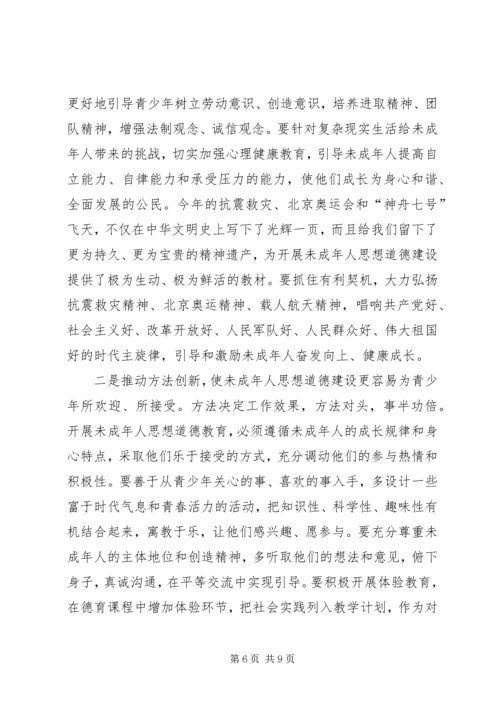 更好地引导青少年树立劳动意识、创造意识，培养进取精神、团队精神，增强法制观念、诚信观念。要针对复杂现实生活给未成年人带来的挑战，切实加强心理健康教育，引导未成年人提高自立能力、自律能力和承受压力的能力，使他们成长为身心和谐、全面发展的公民。今年的抗震救灾、北京奥运会和“神舟七号”飞天，不仅在中华文明史上写下了光辉一页，而且给我们留下了更为持久、更为宝贵的精神遗产，为开展未成年人思想道德建设提供了极为生动、极为鲜活的教材。要抓住有利契机，大力弘扬抗震救灾精神、北京奥运精神、载人航天精神，唱响共产党好、社会主义好、改革开放好、人民军队好、人民群众好、伟大祖国好的时代主旋律，引导和激励未成年人奋发向上、健康成长。

二是推动方法创新，使未成年人思想道德建设更容易为青少年所欢迎、所接受。方法决定工作效果，方法对头，事半功倍。开展未成年人思想道德教育，必须遵循未成年人的成长规律和身心特点，采取他们乐于接受的方式，充分调动他们的参与热情和积极性。要善于从青少年关心的事、喜欢的事入手，多设计一些富于时代气息和青春活力的活动，把知识性、科学性、趣味性有机结合起来，寓教于乐，让他们感兴趣、愿参与。要充分尊重未成年人的主体地位和创造精神，多听取他们的想法和意见，俯下身子，真诚沟通，在平等交流中实现引导。要积极开展体验教育，在德育课程中增加体验环节，把社会实践列入教学计划，作为对

第 6 页 共 9 页